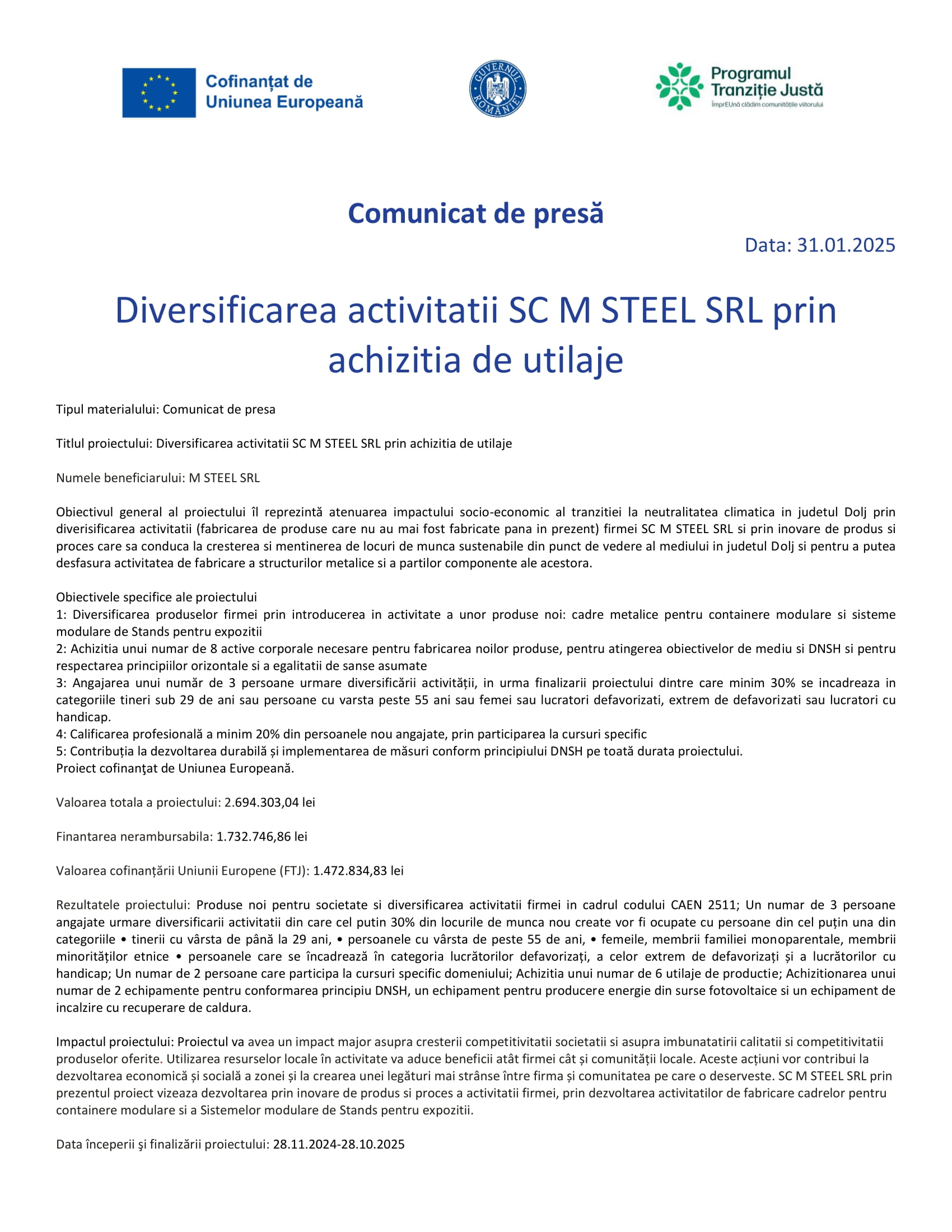 Cofinanțat de
Uniunea Europeană

GUVERNUL ROMÂNIEI

Programul
Tranziție Justă
ÎmprEUnă clădim comunitățile viitorului

Comunicat de presă

Data: 31.01.2025

Diversificarea activitatii SC M STEEL SRL prin achizitia de utilaje

Tipul materialului: Comunicat de presa

Titlul proiectului: Diversificarea activitatii SC M STEEL SRL prin achizitia de utilaje

Numele beneficiarului: M STEEL SRL

Obiectivul general al proiectului îl reprezintă atenuarea impactului socio-economic al tranzitiei la neutralitatea climatica in judetul Dolj prin diverisificarea activitatii (fabricarea de produse care nu au mai fost fabricate pana in prezent) firmei SC M STEEL SRL si prin inovare de produs si proces care sa conduca la cresterea si mentinerea de locuri de munca sustenabile din punct de vedere al mediului in judetul Dolj si pentru a putea desfasura activitatea de fabricare a structurilor metalice si a partilor componente ale acestora.

Obiectivele specifice ale proiectului
1: Diversificarea produselor firmei prin introducerea in activitate a unor produse noi: cadre metalice pentru containere modulare si sisteme modulare de Stands pentru expozitii
2: Achizitia unui numar de 8 active corporale necesare pentru fabricarea noilor produse, pentru atingerea obiectivelor de mediu si DNSH si pentru respectarea principiilor orizontale si a egalitatii de sanse asumate
3: Angajarea unui număr de 3 persoane urmare diversificării activității, in urma finalizarii proiectului dintre care minim 30% se incadreaza in categoriile tineri sub 29 de ani sau persoane cu varsta peste 55 ani sau femei sau lucratori defavorizati, extrem de defavorizati sau lucratori cu handicap.
4: Calificarea profesională a minim 20% din persoanele nou angajate, prin participarea la cursuri specific
5: Contribuția la dezvoltarea durabilă și implementarea de măsuri conform principiului DNSH pe toată durata proiectului.
Proiect cofinanţat de Uniunea Europeană.

Valoarea totala a proiectului: 2.694.303,04 lei

Finantarea nerambursabila: 1.732.746,86 lei

Valoarea cofinanțării Uniunii Europene (FTJ): 1.472.834,83 lei

Rezultatele proiectului: Produse noi pentru societate si diversificarea activitatii firmei in cadrul codului CAEN 2511; Un numar de 3 persoane angajate urmare diversificarii activitatii din care cel putin 30% din locurile de munca nou create vor fi ocupate cu persoane din cel puțin una din categoriile • tinerii cu vârsta de până la 29 ani, • persoanele cu vârsta de peste 55 de ani, • femeile, membrii familiei monoparentale, membrii minorităților etnice • persoanele care se încadrează în categoria lucrătorilor defavorizați, a celor extrem de defavorizați și a lucrătorilor cu handicap; Un numar de 2 persoane care participa la cursuri specific domeniului; Achizitia unui numar de 6 utilaje de productie; Achizitionarea unui numar de 2 echipamente pentru conformarea principiu DNSH, un echipament pentru producere energie din surse fotovoltaice si un echipament de incalzire cu recuperare de caldura.

Impactul proiectului: Proiectul va avea un impact major asupra cresterii competitivitatii societatii si asupra imbunatatirii calitatii si competitivitatii produselor oferite. Utilizarea resurselor locale în activitate va aduce beneficii atât firmei cât și comunității locale. Aceste acțiuni vor contribui la dezvoltarea economică și socială a zonei și la crearea unei legături mai strânse între firma și comunitatea pe care o deserveste. SC M STEEL SRL prin prezentul proiect vizeaza dezvoltarea prin inovare de produs si proces a activitatii firmei, prin dezvoltarea activitatilor de fabricare cadrelor pentru containere modulare si a Sistemelor modulare de Stands pentru expozitii.

Data începerii şi finalizării proiectului: 28.11.2024-28.10.2025